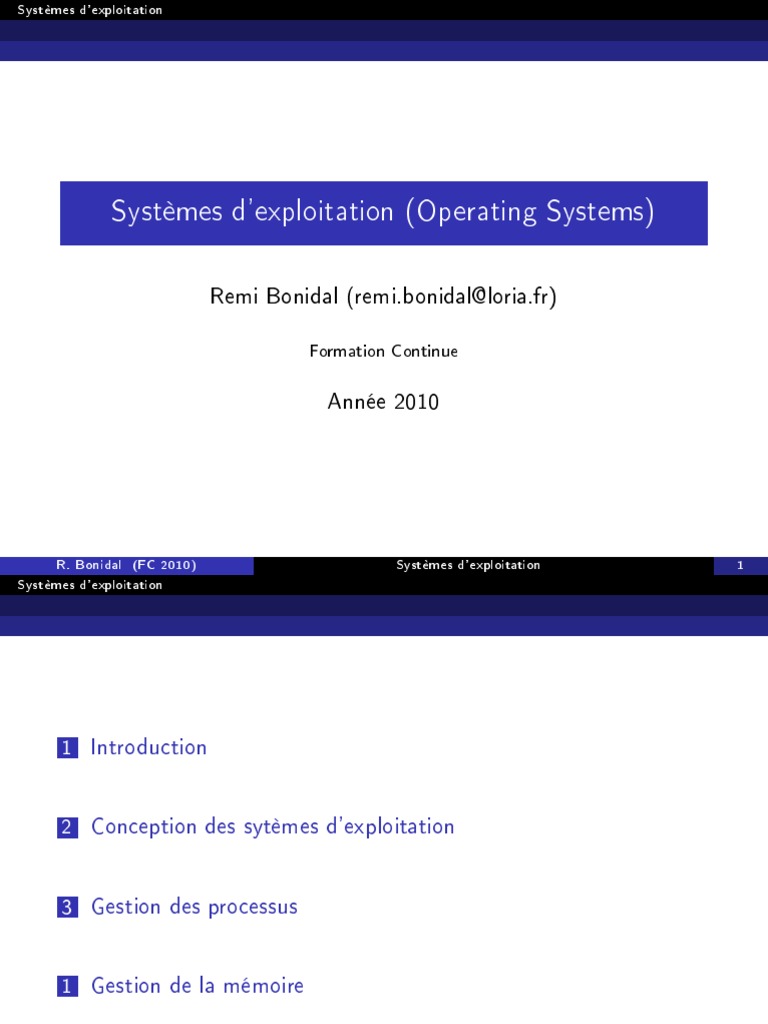 Systèmes d'exploitation

Systèmes d'exploitation (Operating Systems)

Remi Bonidal (remi.bonidal@loria.fr)

Formation Continue

Année 2010

R. Bonidal (FC 2010)    Systèmes d'exploitation    1

Systèmes d'exploitation

1 Introduction

2 Conception des sytèmes d'exploitation

3 Gestion des processus

1 Gestion de la mémoire